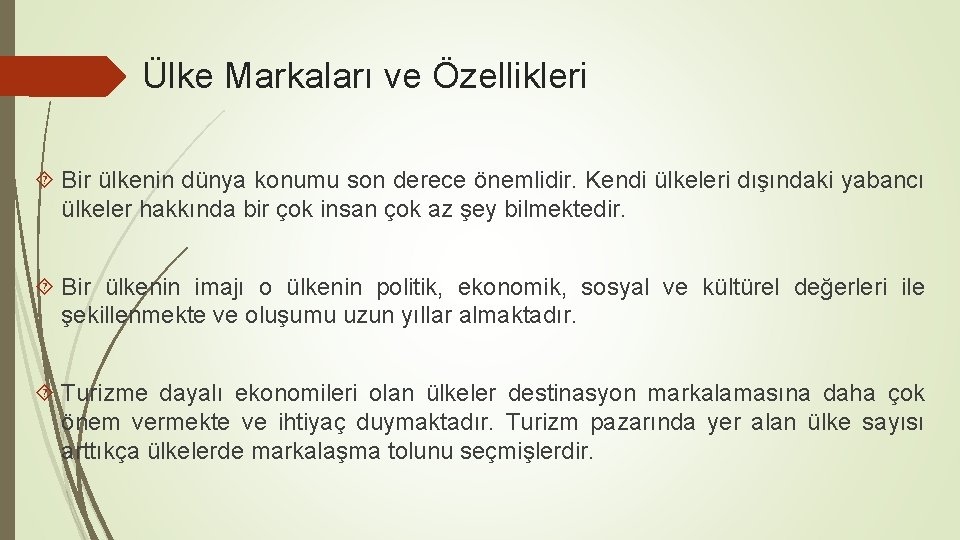 Ülke Markaları ve Özellikleri

Bir ülkenin dünya konumu son derece önemlidir. Kendi ülkeleri dışındaki yabancı ülkeler hakkında bir çok insan çok az şey bilmektedir.

Bir ülkenin imajı o ülkenin politik, ekonomik, sosyal ve kültürel değerleri ile şekillenmekte ve oluşumu uzun yıllar almaktadır.

Turizme dayalı ekonomileri olan ülkeler destinasyon markalamasına daha çok önem vermekte ve ihtiyaç duymaktadır. Turizm pazarında yer alan ülke sayısı arttıkça ülkelerde markalaşma tolunu seçmişlerdir.